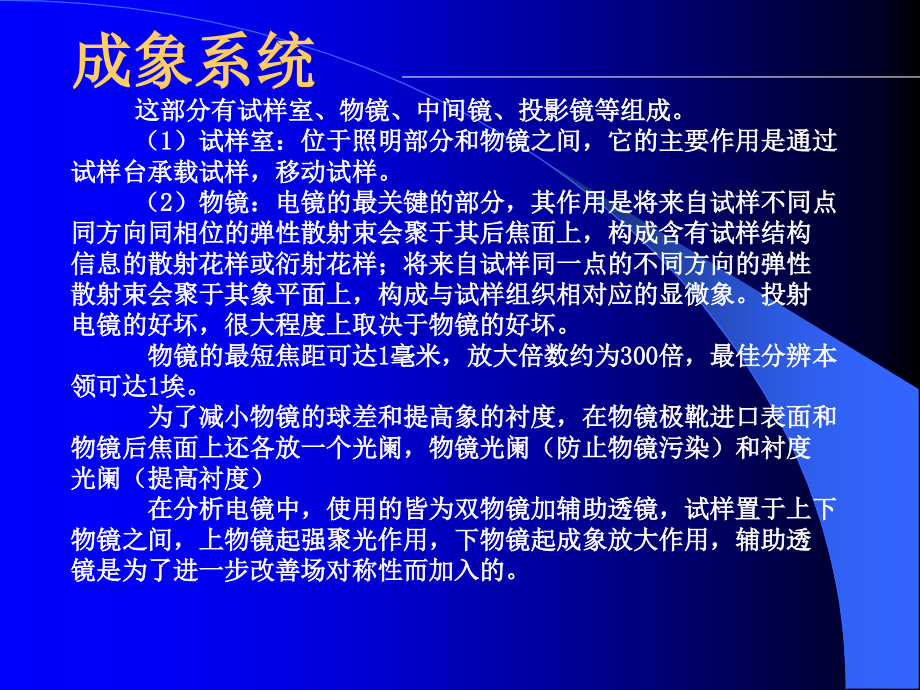 成象系统

这部分有试样室、物镜、中间镜、投影镜等组成。

（1）试样室：位于照明部分和物镜之间，它的主要作用是通过试样台承载试样，移动试样。

（2）物镜：电镜的最关键的部分，其作用是将来自试样不同点同方向同相位的弹性散射束会聚于其后焦面上，构成含有试样结构信息的散射花样或衍射花样；将来自试样同一点的不同方向的弹性散射束会聚于其象平面上，构成与试样组织相对应的显微象。投射电镜的好坏，很大程度上取决于物镜的好坏。

物镜的最短焦距可达1毫米，放大倍数约为300倍，最佳分辨本领可达1埃。

为了减小物镜的球差和提高象的衬度，在物镜极靴进口表面和物镜后焦面上还各放一个光阑，物镜光阑（防止物镜污染）和衬度光阑（提高衬度）

在分析电镜中，使用的皆为双物镜加辅助透镜，试样置于上下物镜之间，上物镜起强聚光作用，下物镜起成象放大作用，辅助透镜是为了进一步改善场对称性而加入的。